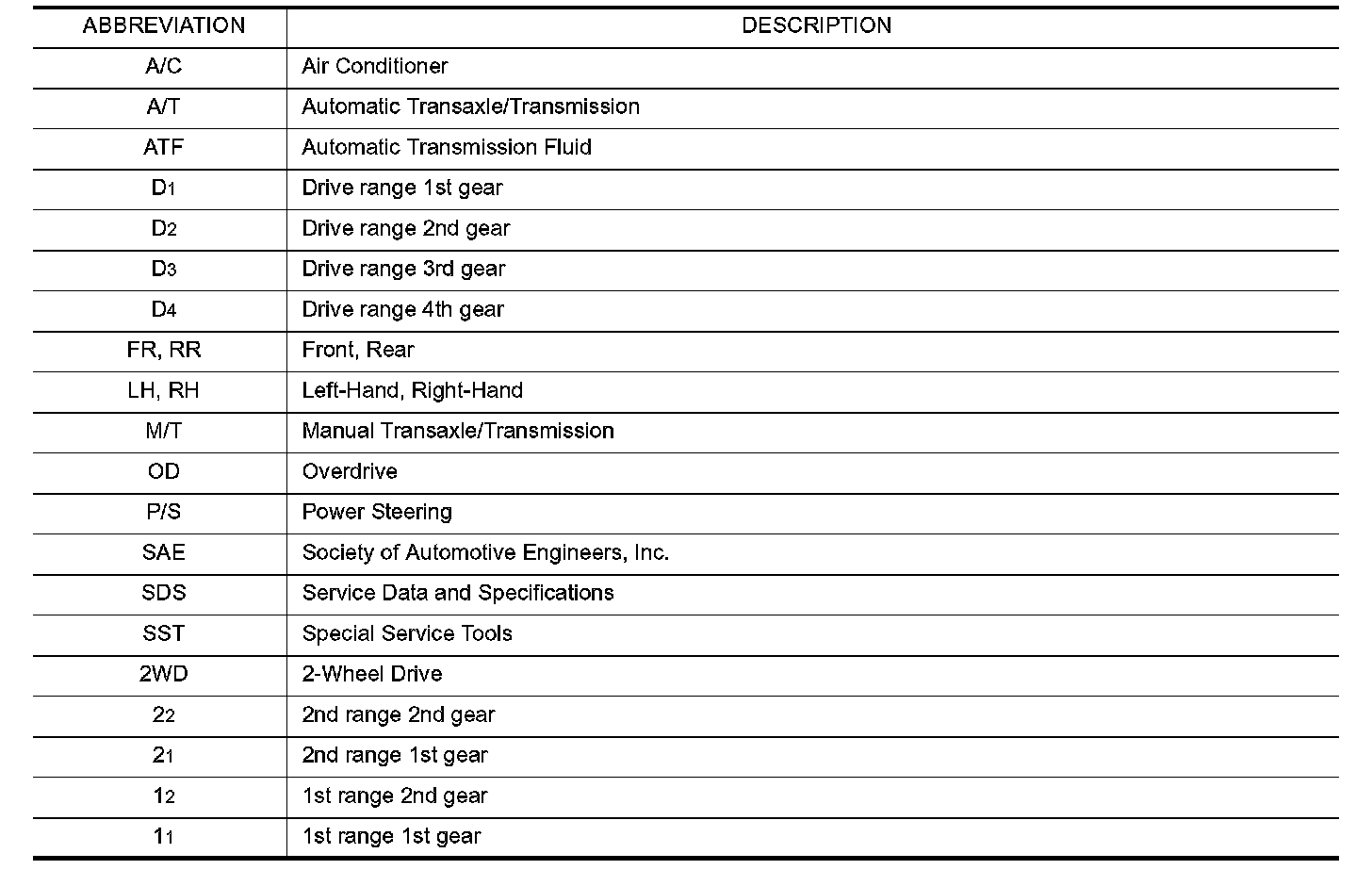 | ABBREVIATION | DESCRIPTION |
|---|---|
| A/C | Air Conditioner |
| A/T | Automatic Transaxle/Transmission |
| ATF | Automatic Transmission Fluid |
| $D_1$ | Drive range 1st gear |
| $D_2$ | Drive range 2nd gear |
| $D_3$ | Drive range 3rd gear |
| $D_4$ | Drive range 4th gear |
| FR, RR | Front, Rear |
| LH, RH | Left-Hand, Right-Hand |
| M/T | Manual Transaxle/Transmission |
| OD | Overdrive |
| P/S | Power Steering |
| SAE | Society of Automotive Engineers, Inc. |
| SDS | Service Data and Specifications |
| SST | Special Service Tools |
| 2WD | 2-Wheel Drive |
| $2_2$ | 2nd range 2nd gear |
| $2_1$ | 2nd range 1st gear |
| $1_2$ | 1st range 2nd gear |
| $1_1$ | 1st range 1st gear |